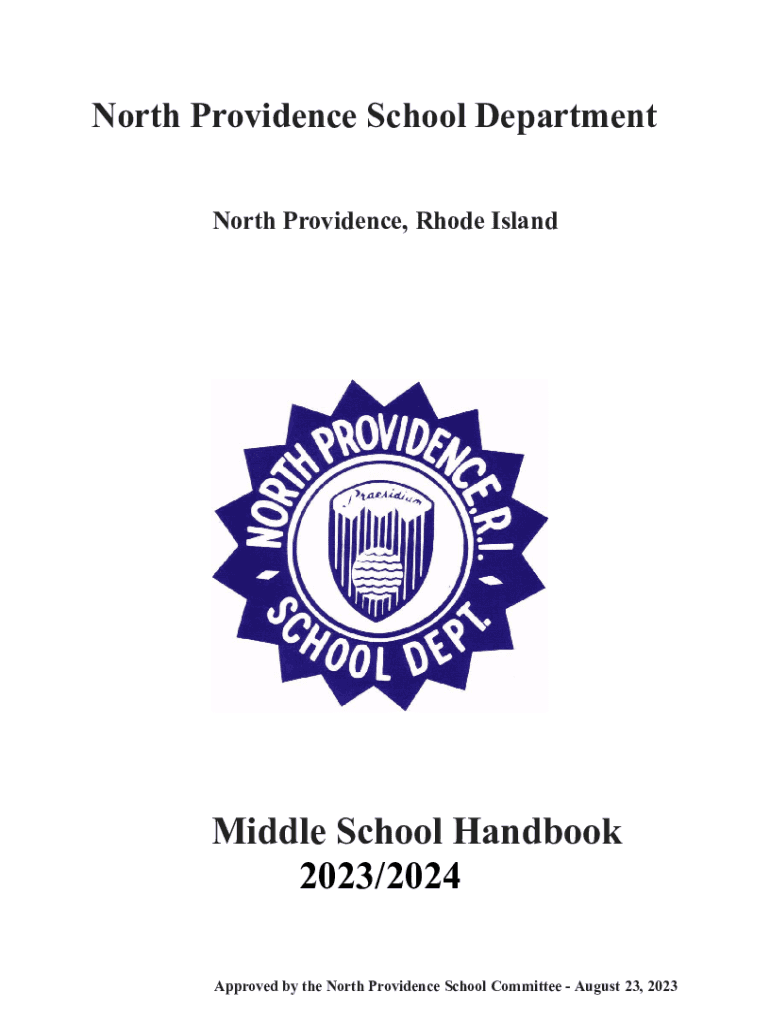 North Providence School Department

North Providence, Rhode Island

NORTH PROVIDENCE, R.I.
Praesidium
SCHOOL DEPT.

Middle School Handbook
2023/2024

Approved by the North Providence School Committee - August 23, 2023